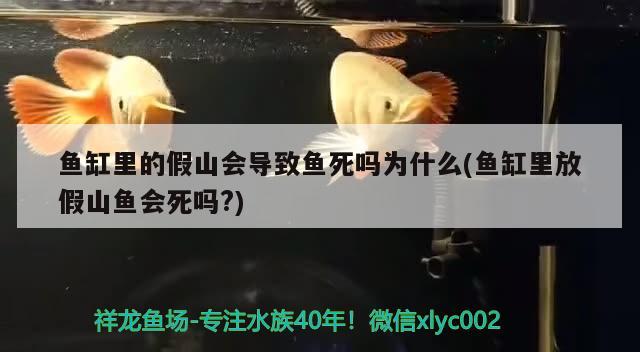 鱼缸里的假山会导致鱼死吗为什么(鱼缸里放假山鱼会死吗?)

祥龙鱼场-专注水族40年！微信xlyc002